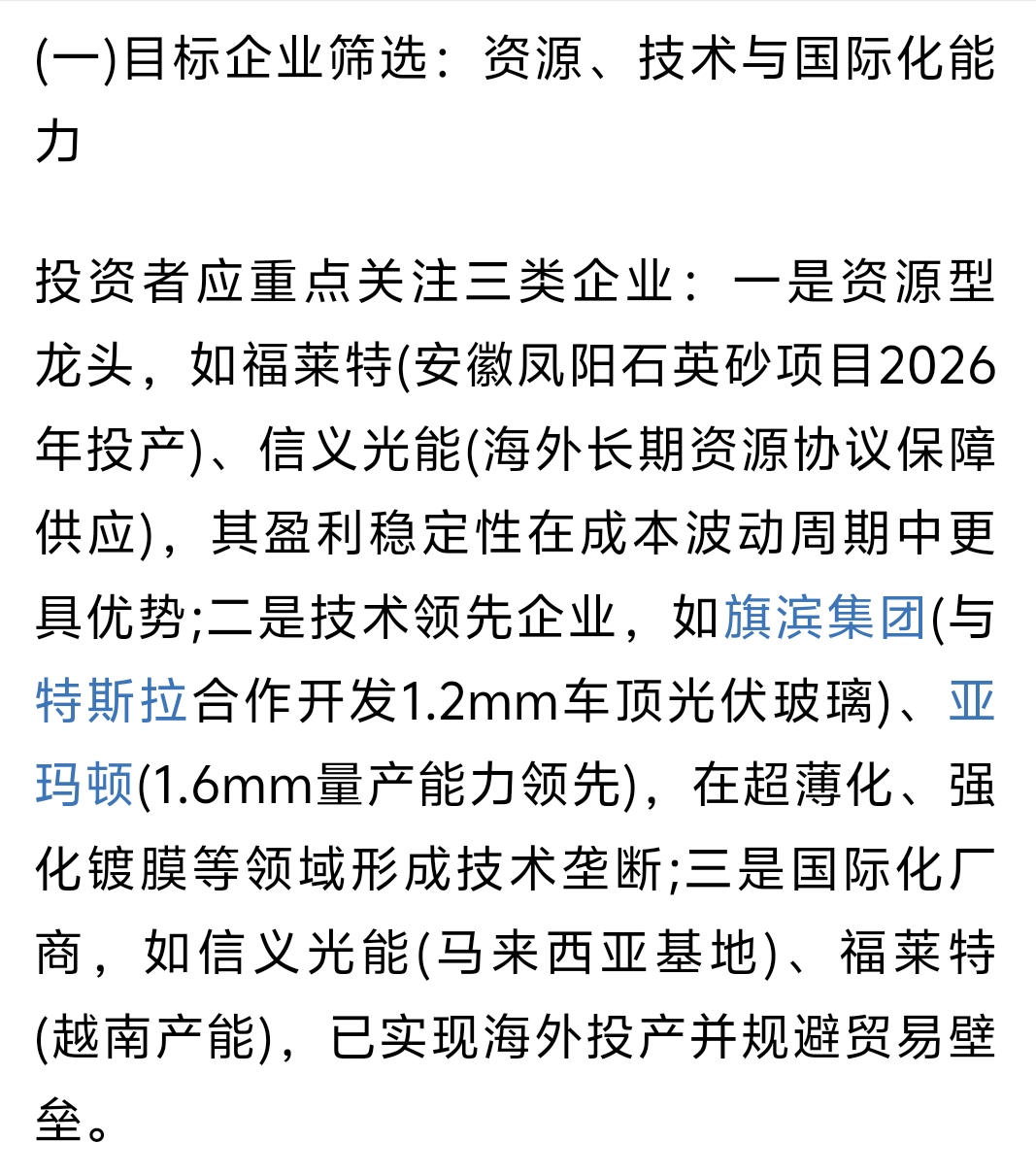 (一)目标企业筛选：资源、技术与国际化能力

投资者应重点关注三类企业：一是资源型龙头，如福莱特(安徽凤阳石英砂项目2026年投产)、信义光能(海外长期资源协议保障供应)，其盈利稳定性在成本波动周期中更具优势;二是技术领先企业，如旗滨集团(与特斯拉合作开发1.2mm车顶光伏玻璃)、亚玛顿(1.6mm量产能力领先)，在超薄化、强化镀膜等领域形成技术垄断;三是国际化厂商，如信义光能(马来西亚基地)、福莱特(越南产能)，已实现海外投产并规避贸易壁垒。